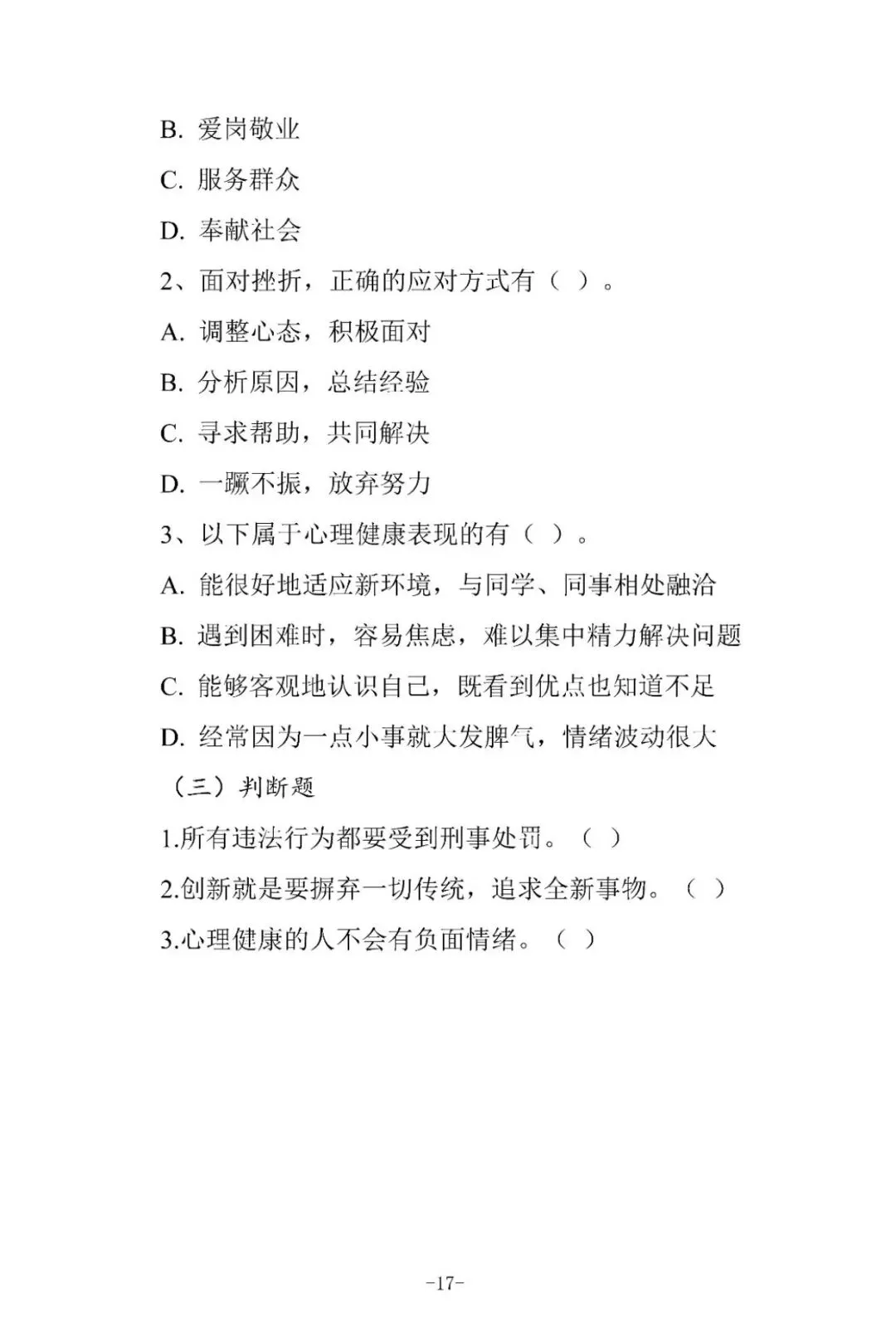 B. 爱岗敬业

C. 服务群众

D. 奉献社会

2、面对挫折，正确的应对方式有（ ）。

A. 调整心态，积极面对

B. 分析原因，总结经验

C. 寻求帮助，共同解决

D. 一蹶不振，放弃努力

3、以下属于心理健康表现的有（ ）。

A. 能很好地适应新环境，与同学、同事相处融洽

B. 遇到困难时，容易焦虑，难以集中精力解决问题

C. 能够客观地认识自己，既看到优点也知道不足

D. 经常因为一点小事就大发脾气，情绪波动很大

（三）判断题

1.所有违法行为都要受到刑事处罚。（ ）

2.创新就是要摒弃一切传统，追求全新事物。（ ）

3.心理健康的人不会有负面情绪。（ ）

-17-